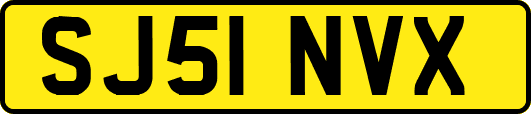 SJ51 NVX